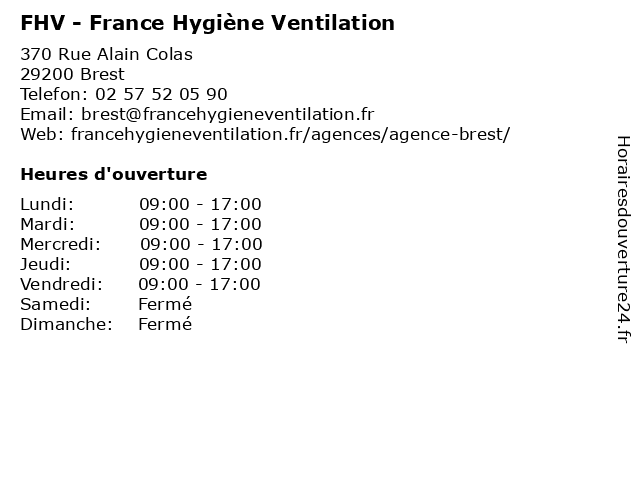 FHV - France Hygiène Ventilation

370 Rue Alain Colas
29200 Brest
Telefon: 02 57 52 05 90
Email: brest@francehygieneventilation.fr
Web: francehygieneventilation.fr/agences/agence-brest/

Heures d'ouverture

| | |
|---|---|
| Lundi: | 09:00 - 17:00 |
| Mardi: | 09:00 - 17:00 |
| Mercredi: | 09:00 - 17:00 |
| Jeudi: | 09:00 - 17:00 |
| Vendredi: | 09:00 - 17:00 |
| Samedi: | Fermé |
| Dimanche: | Fermé |

Horairesdouverture24.fr